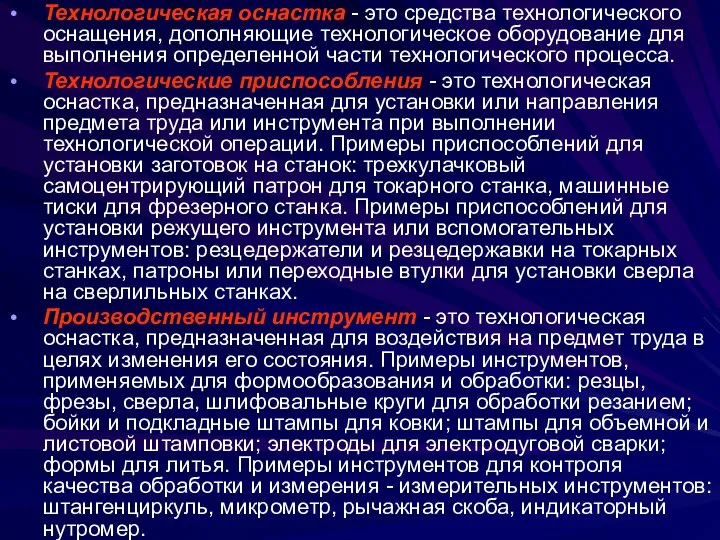 • Технологическая оснастка - это средства технологического оснащения, дополняющие технологическое оборудование для выполнения определенной части технологического процесса.

• Технологические приспособления - это технологическая оснастка, предназначенная для установки или направления предмета труда или инструмента при выполнении технологической операции. Примеры приспособлений для установки заготовок на станок: трехкулачковый самоцентрирующий патрон для токарного станка, машинные тиски для фрезерного станка. Примеры приспособлений для установки режущего инструмента или вспомогательных инструментов: резцедержатели и резцедержавки на токарных станках, патроны или переходные втулки для установки сверла на сверлильных станках.

• Производственный инструмент - это технологическая оснастка, предназначенная для воздействия на предмет труда в целях изменения его состояния. Примеры инструментов, применяемых для формообразования и обработки: резцы, фрезы, сверла, шлифовальные круги для обработки резанием; бойки и подкладные штампы для ковки; штампы для объемной и листовой штамповки; электроды для электродуговой сварки; формы для литья. Примеры инструментов для контроля качества обработки и измерения - измерительных инструментов: штангенциркуль, микрометр, рычажная скоба, индикаторный нутромер.